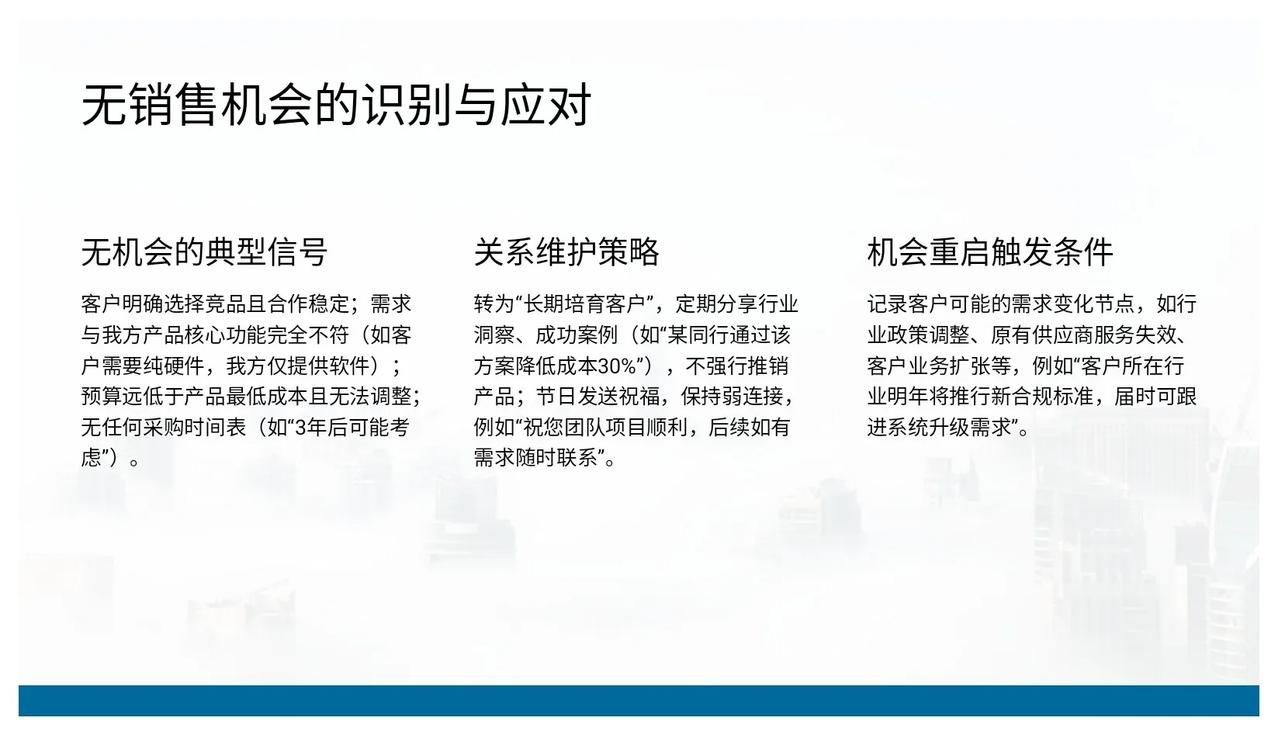 无销售机会的识别与应对

无机会的典型信号

客户明确选择竞品且合作稳定；需求与我方产品核心功能完全不符（如客户需要纯硬件，我方仅提供软件）；预算远低于产品最低成本且无法调整；无任何采购时间表（如“3年后可能考虑”）。

关系维护策略

转为“长期培育客户”，定期分享行业洞察、成功案例（如“某同行通过该方案降低成本30%”），不强行推销产品；节日发送祝福，保持弱连接，例如“祝您团队项目顺利，后续如有需求随时联系”。

机会重启触发条件

记录客户可能的需求变化节点，如行业政策调整、原有供应商服务失效、客户业务扩张等，例如“客户所在行业明年将推行新合规标准，届时可跟进系统升级需求”。